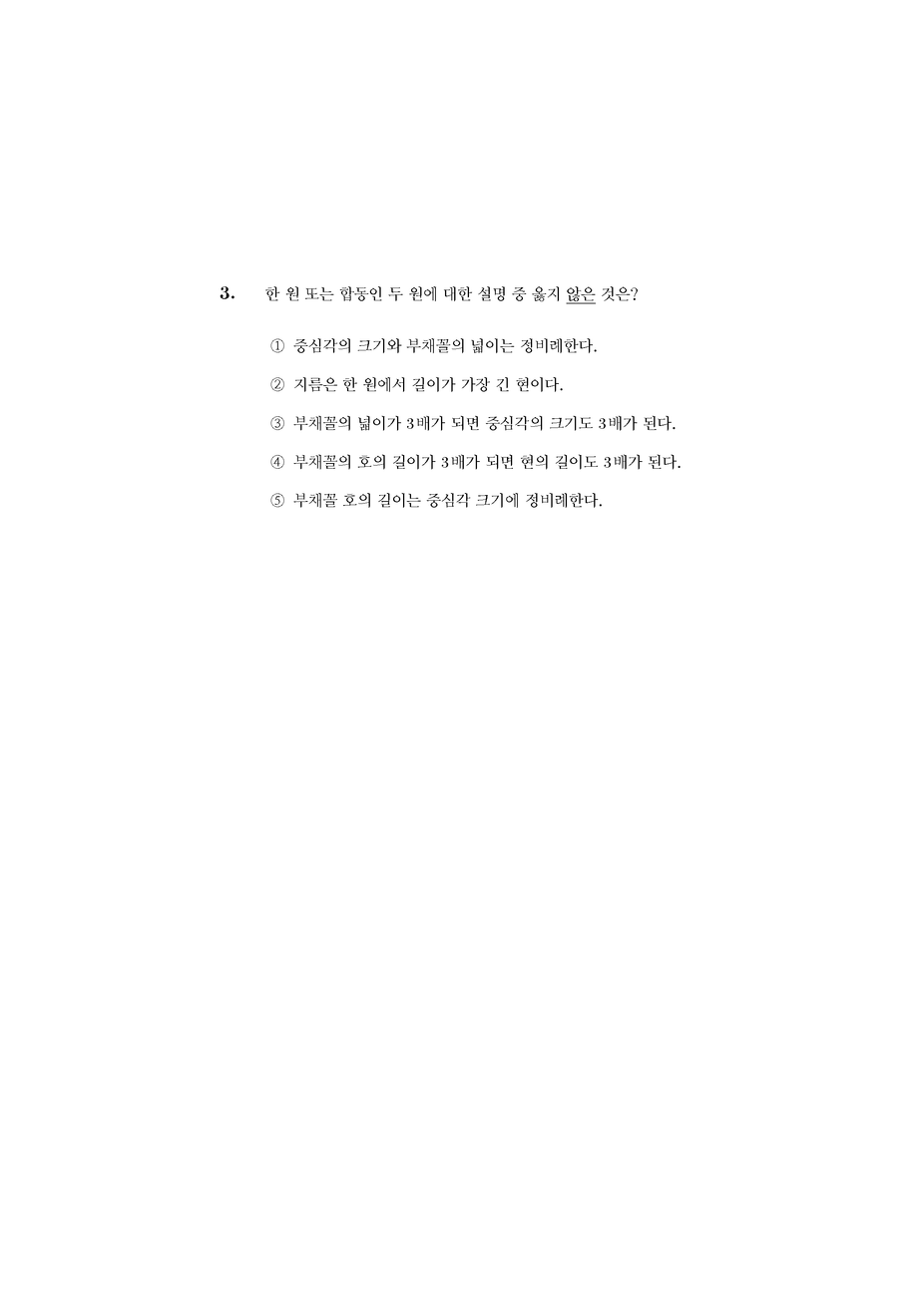 3. 한 원 또는 합동인 두 원에 대한 설명 중 옳지 않은 것은?

① 중심각의 크기와 부채꼴의 넓이는 정비례한다.

② 지름은 한 원에서 길이가 가장 긴 현이다.

③ 부채꼴의 넓이가 3배가 되면 중심각의 크기도 3배가 된다.

④ 부채꼴의 호의 길이가 3배가 되면 현의 길이도 3배가 된다.

⑤ 부채꼴 호의 길이는 중심각 크기에 정비례한다.